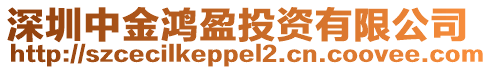 深圳中金鸿盈投资有限公司
http://szcecilkeppel2.cn.coovee.com